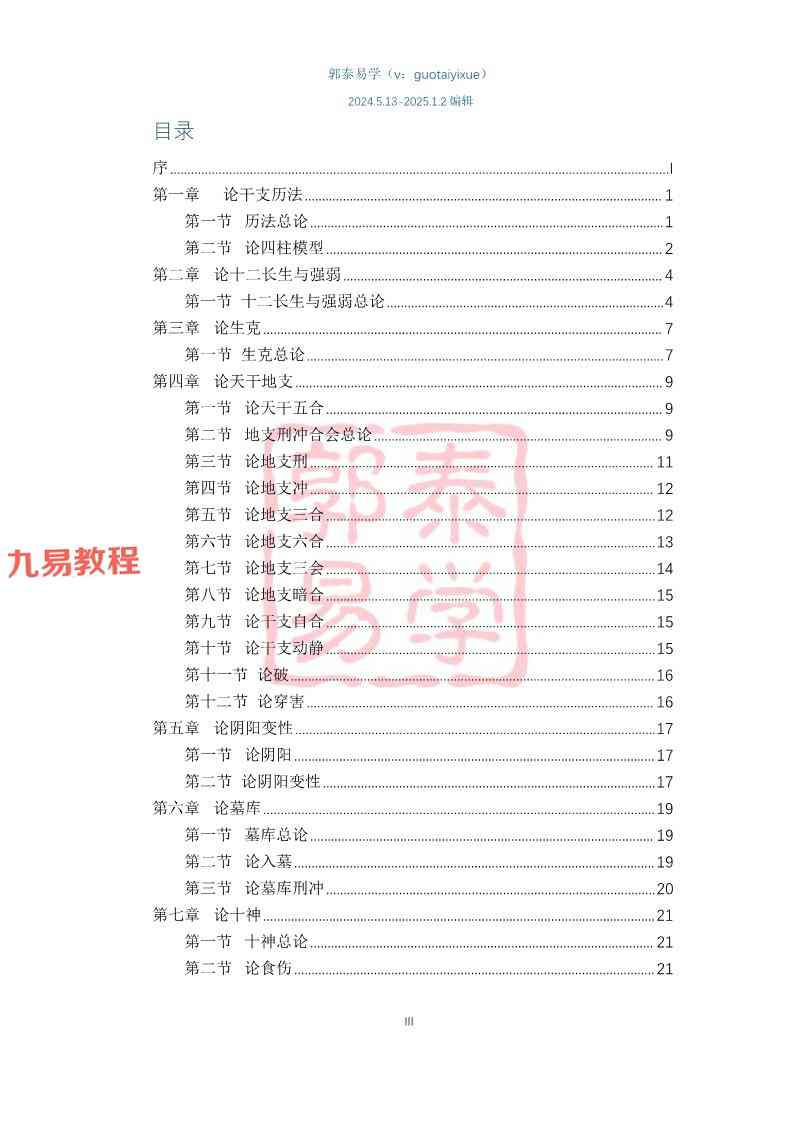 郭泰易学（v：guotaiyixue）

2024.5.13-2025.1.2 编辑

目录

序 ........ I
第一章　论干支历法 ........ 1
第一节　历法总论 ........ 1
第二节　论四柱模型 ........ 2
第二章　论十二长生与强弱 ........ 4
第一节　十二长生与强弱总论 ........ 4
第三章　论生克 ........ 7
第一节　生克总论 ........ 7
第四章　论天干地支 ........ 9
第一节　论天干五合 ........ 9
第二节　地支刑冲合会总论 ........ 9
第三节　论地支刑 ........ 11
第四节　论地支冲 ........ 12
第五节　论地支三合 ........ 12
第六节　论地支六合 ........ 13
第七节　论地支三会 ........ 14
第八节　论地支暗合 ........ 15
第九节　论干支自合 ........ 15
第十节　论干支动静 ........ 15
第十一节　论破 ........ 16
第十二节　论穿害 ........ 16
第五章　论阴阳变性 ........ 17
第一节　论阴阳 ........ 17
第二节　论阴阳变性 ........ 17
第六章　论墓库 ........ 19
第一节　墓库总论 ........ 19
第二节　论入墓 ........ 19
第三节　论墓库刑冲 ........ 20
第七章　论十神 ........ 21
第一节　十神总论 ........ 21
第二节　论食伤 ........ 21

九易教程

郭泰易学

III